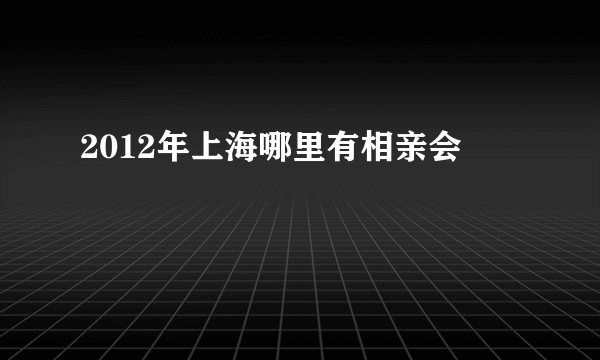 2012年上海哪里有相亲会